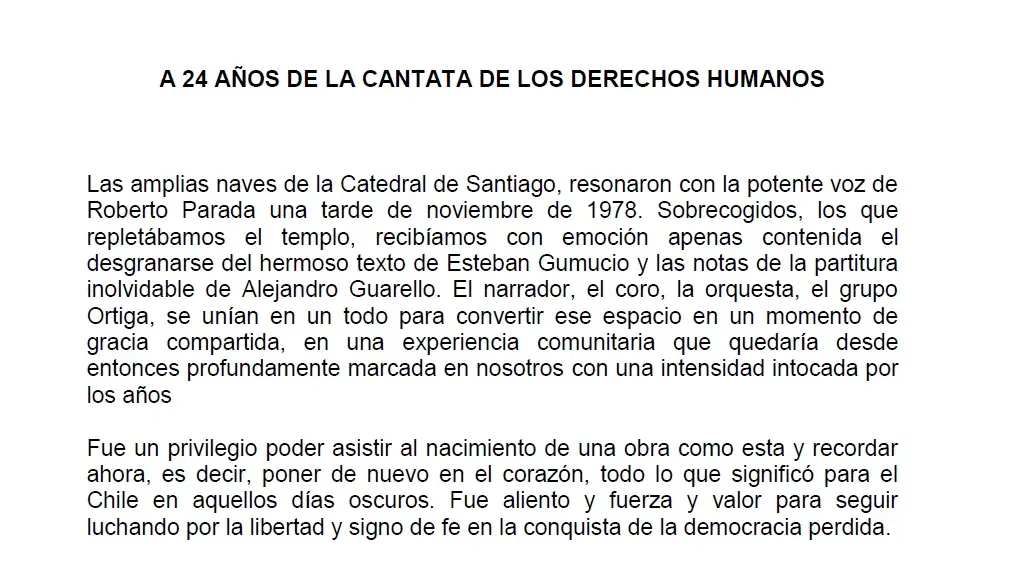 A 24 AÑOS DE LA CANTATA DE LOS DERECHOS HUMANOS

Las amplias naves de la Catedral de Santiago, resonaron con la potente voz de Roberto Parada una tarde de noviembre de 1978. Sobrecogidos, los que repletábamos el templo, recibíamos con emoción apenas contenida el desgranarse del hermoso texto de Esteban Gumucio y las notas de la partitura inolvidable de Alejandro Guarello. El narrador, el coro, la orquesta, el grupo Ortiga, se unían en un todo para convertir ese espacio en un momento de gracia compartida, en una experiencia comunitaria que quedaría desde entonces profundamente marcada en nosotros con una intensidad intocada por los años

Fue un privilegio poder asistir al nacimiento de una obra como esta y recordar ahora, es decir, poner de nuevo en el corazón, todo lo que significó para el Chile en aquellos días oscuros. Fue aliento y fuerza y valor para seguir luchando por la libertad y signo de fe en la conquista de la democracia perdida.